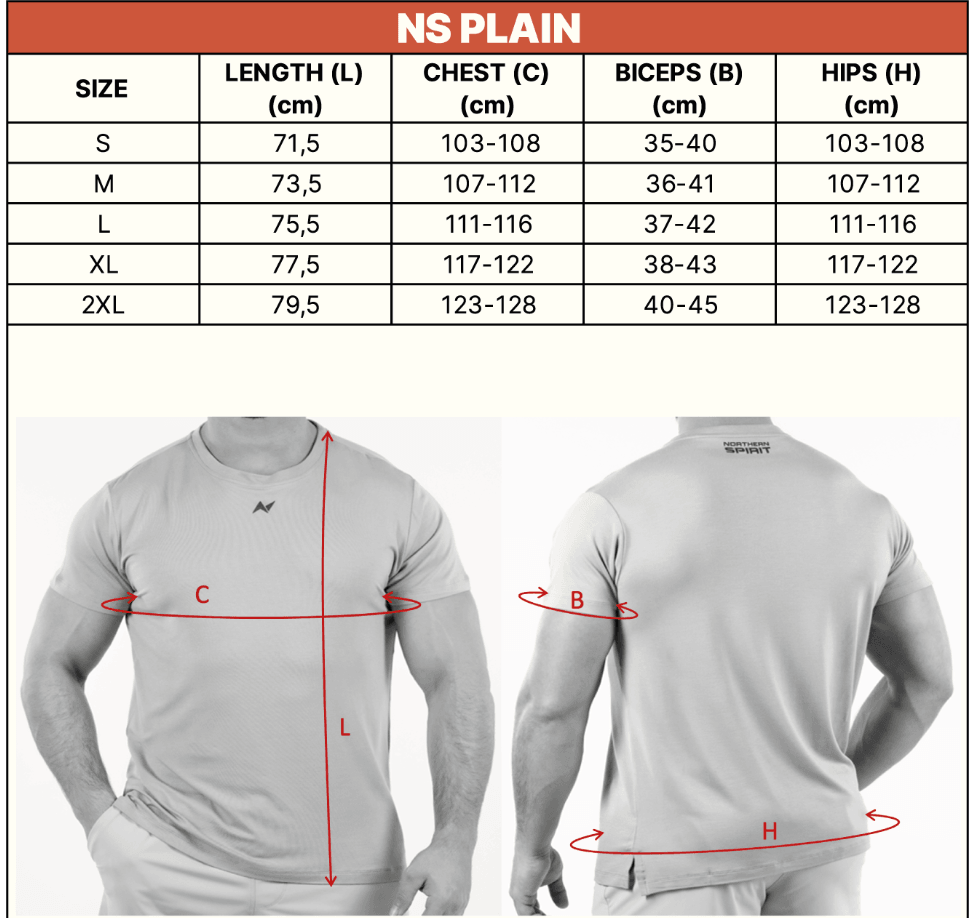 NS PLAIN

| SIZE | LENGTH (L) (cm) | CHEST (C) (cm) | BICEPS (B) (cm) | HIPS (H) (cm) |
|---|---|---|---|---|
| S | 71,5 | 103-108 | 35-40 | 103-108 |
| M | 73,5 | 107-112 | 36-41 | 107-112 |
| L | 75,5 | 111-116 | 37-42 | 111-116 |
| XL | 77,5 | 117-122 | 38-43 | 117-122 |
| 2XL | 79,5 | 123-128 | 40-45 | 123-128 |

C

L

NORTHERN SPIRIT

B

H